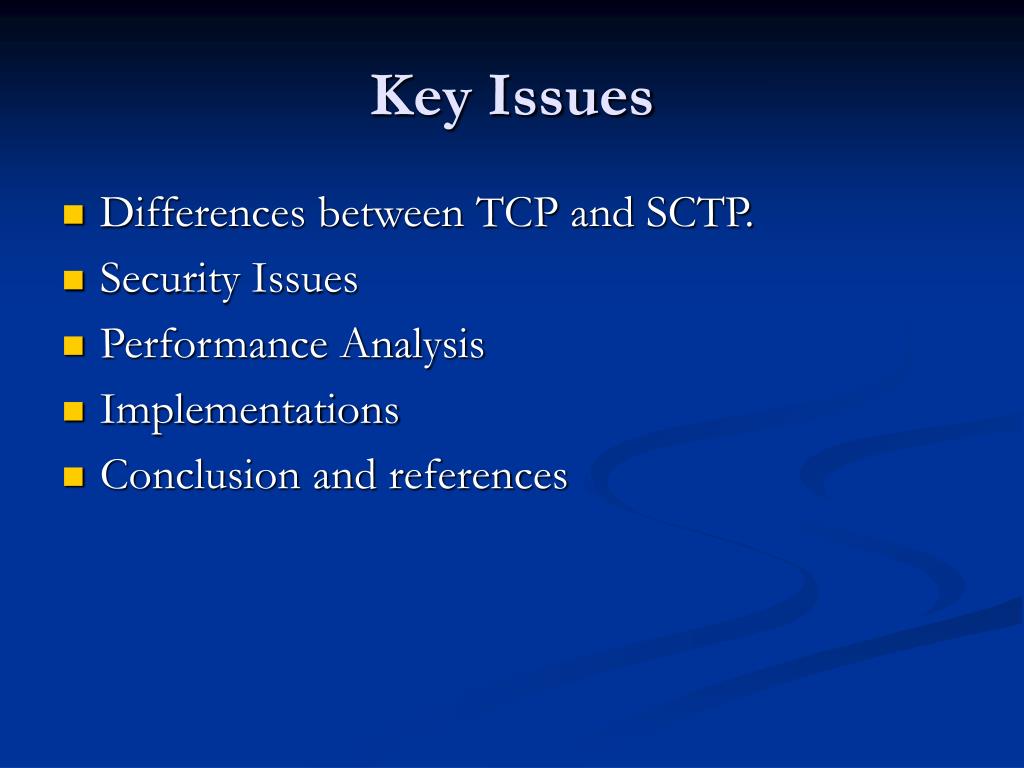 Key Issues

- Differences between TCP and SCTP.
- Security Issues
- Performance Analysis
- Implementations
- Conclusion and references